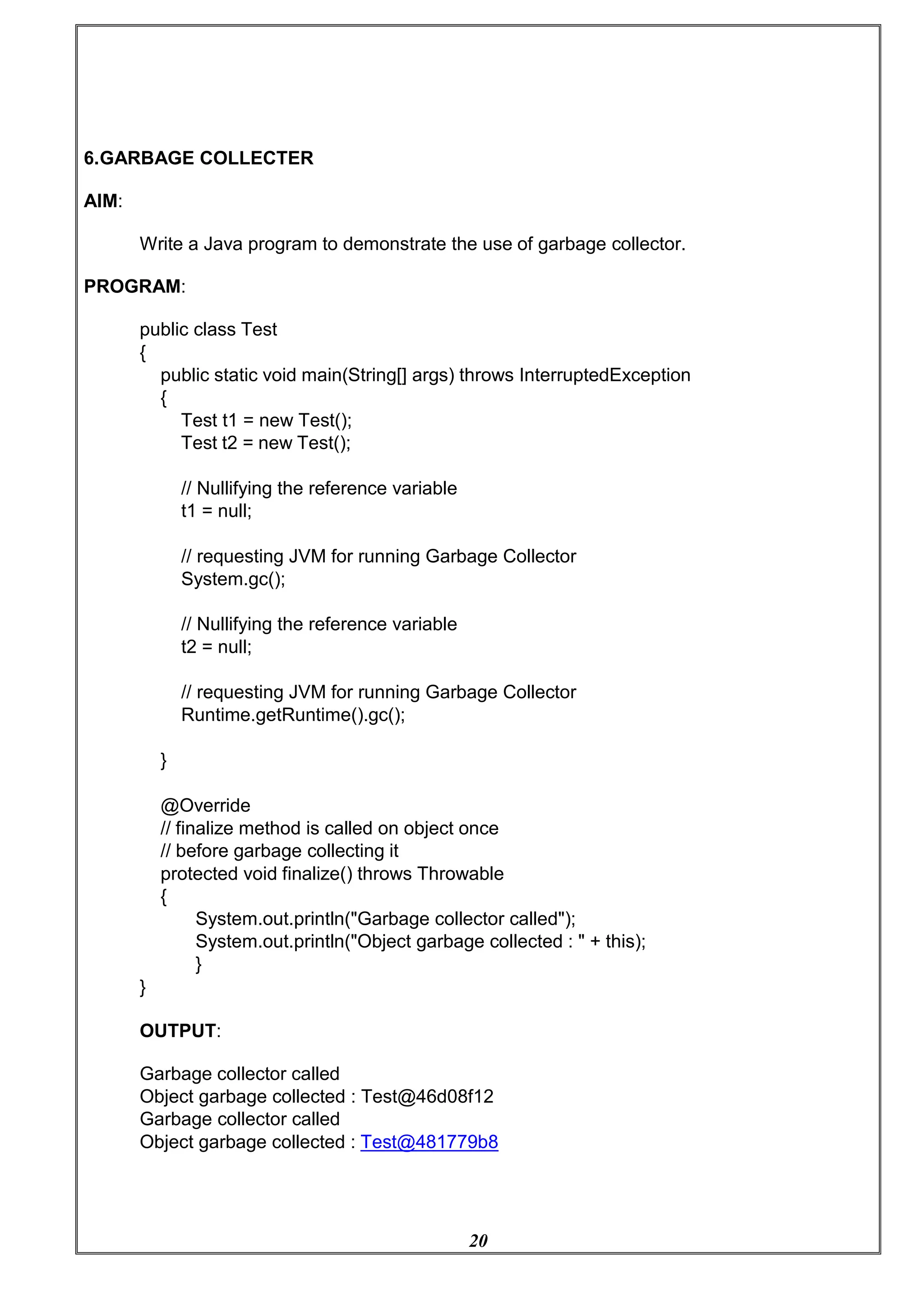 6.GARBAGE COLLECTER

AIM:

Write a Java program to demonstrate the use of garbage collector.

PROGRAM:

public class Test
{
public static void main(String[] args) throws InterruptedException
{
Test t1 = new Test();
Test t2 = new Test();

// Nullifying the reference variable
t1 = null;

// requesting JVM for running Garbage Collector
System.gc();

// Nullifying the reference variable
t2 = null;

// requesting JVM for running Garbage Collector
Runtime.getRuntime().gc();

}

@Override
// finalize method is called on object once
// before garbage collecting it
protected void finalize() throws Throwable
{
System.out.println("Garbage collector called");
System.out.println("Object garbage collected : " + this);
}
}

OUTPUT:

Garbage collector called
Object garbage collected : Test@46d08f12
Garbage collector called
Object garbage collected : Test@481779b8

20